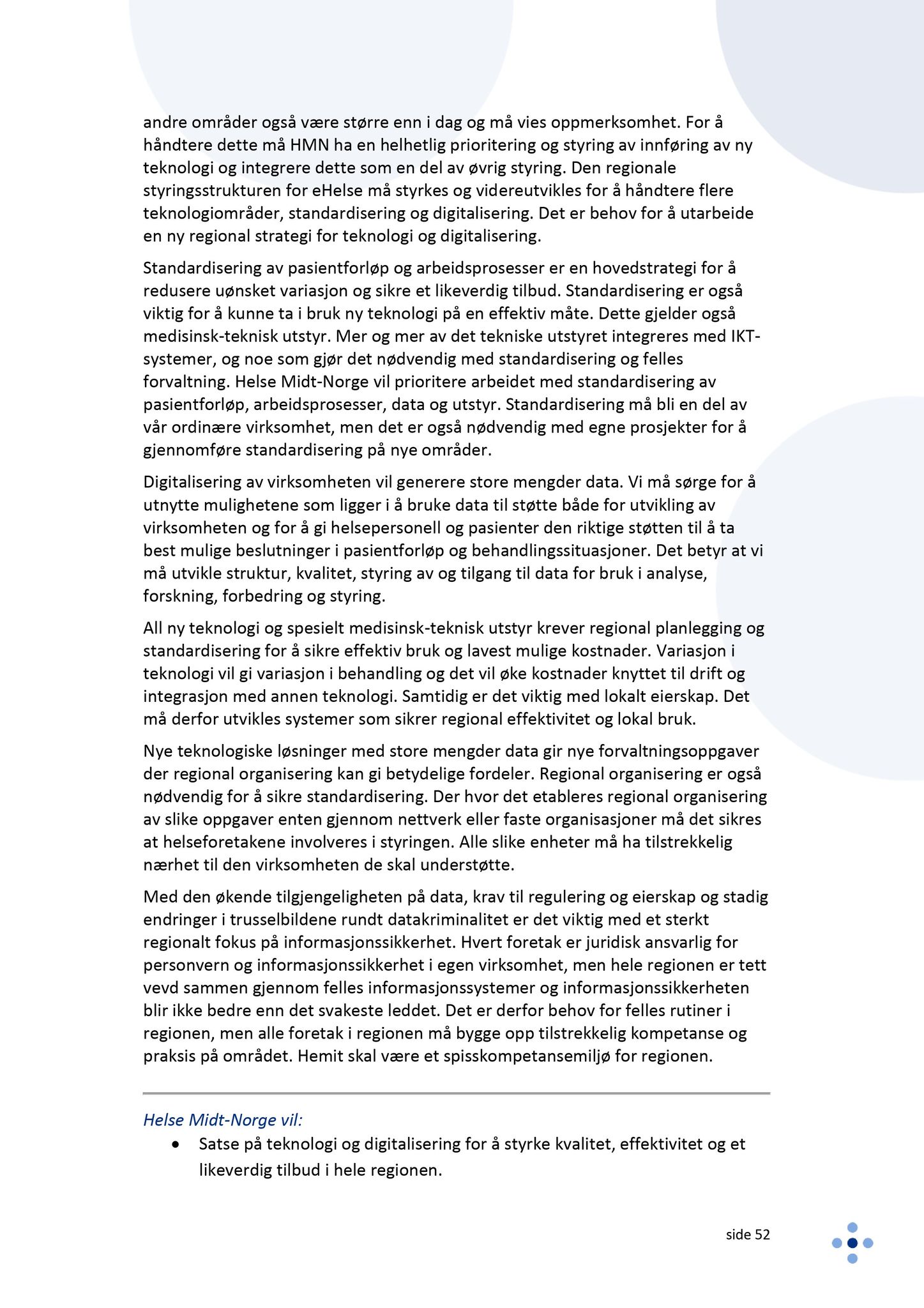 andre områder også være større enn i dag og må vies oppmerksomhet. For å håndtere dette må HMN ha en helhetlig prioritering og styring av innføring av ny teknologi og integrere dette som en del av øvrig styring. Den regionale styringsstrukturen for eHelse må styrkes og videreutvikles for å håndtere flere teknologiområder, standardisering og digitalisering. Det er behov for å utarbeide en ny regional strategi for teknologi og digitalisering.

Standardisering av pasientforløp og arbeidsprosesser er en hovedstrategi for å redusere uønsket variasjon og sikre et likeverdig tilbud. Standardisering er også viktig for å kunne ta i bruk ny teknologi på en effektiv måte. Dette gjelder også medisinsk-teknisk utstyr. Mer og mer av det tekniske utstyret integreres med IKT-systemer, og noe som gjør det nødvendig med standardisering og felles forvaltning. Helse Midt-Norge vil prioritere arbeidet med standardisering av pasientforløp, arbeidsprosesser, data og utstyr. Standardisering må bli en del av vår ordinære virksomhet, men det er også nødvendig med egne prosjekter for å gjennomføre standardisering på nye områder.

Digitalisering av virksomheten vil generere store mengder data. Vi må sørge for å utnytte mulighetene som ligger i å bruke data til støtte både for utvikling av virksomheten og for å gi helsepersonell og pasienter den riktige støtten til å ta best mulige beslutninger i pasientforløp og behandlingssituasjoner. Det betyr at vi må utvikle struktur, kvalitet, styring av og tilgang til data for bruk i analyse, forskning, forbedring og styring.

All ny teknologi og spesielt medisinsk-teknisk utstyr krever regional planlegging og standardisering for å sikre effektiv bruk og lavest mulige kostnader. Variasjon i teknologi vil gi variasjon i behandling og det vil øke kostnader knyttet til drift og integrasjon med annen teknologi. Samtidig er det viktig med lokalt eierskap. Det må derfor utvikles systemer som sikrer regional effektivitet og lokal bruk.

Nye teknologiske løsninger med store mengder data gir nye forvaltningsoppgaver der regional organisering kan gi betydelige fordeler. Regional organisering er også nødvendig for å sikre standardisering. Der hvor det etableres regional organisering av slike oppgaver enten gjennom nettverk eller faste organisasjoner må det sikres at helseforetakene involveres i styringen. Alle slike enheter må ha tilstrekkelig nærhet til den virksomheten de skal understøtte.

Med den økende tilgjengeligheten på data, krav til regulering og eierskap og stadig endringer i trusselbildene rundt datakriminalitet er det viktig med et sterkt regionalt fokus på informasjonssikkerhet. Hvert foretak er juridisk ansvarlig for personvern og informasjonssikkerhet i egen virksomhet, men hele regionen er tett vevd sammen gjennom felles informasjonssystemer og informasjonssikkerheten blir ikke bedre enn det svakeste leddet. Det er derfor behov for felles rutiner i regionen, men alle foretak i regionen må bygge opp tilstrekkelig kompetanse og praksis på området. Hemit skal være et spisskompetansemiljø for regionen.

Helse Midt-Norge vil:
• Satse på teknologi og digitalisering for å styrke kvalitet, effektivitet og et likeverdig tilbud i hele regionen.

side 52